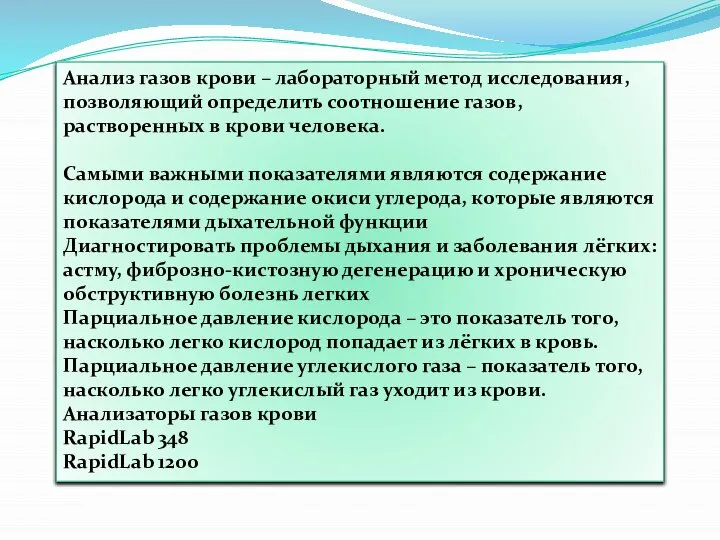 Анализ газов крови – лабораторный метод исследования, позволяющий определить соотношение газов, растворенных в крови человека.

Самыми важными показателями являются содержание кислорода и содержание окиси углерода, которые являются показателями дыхательной функции
Диагностировать проблемы дыхания и заболевания лёгких: астму, фиброзно-кистозную дегенерацию и хроническую обструктивную болезнь легких
Парциальное давление кислорода – это показатель того, насколько легко кислород попадает из лёгких в кровь.
Парциальное давление углекислого газа – показатель того, насколько легко углекислый газ уходит из крови.
Анализаторы газов крови
RapidLab 348
RapidLab 1200